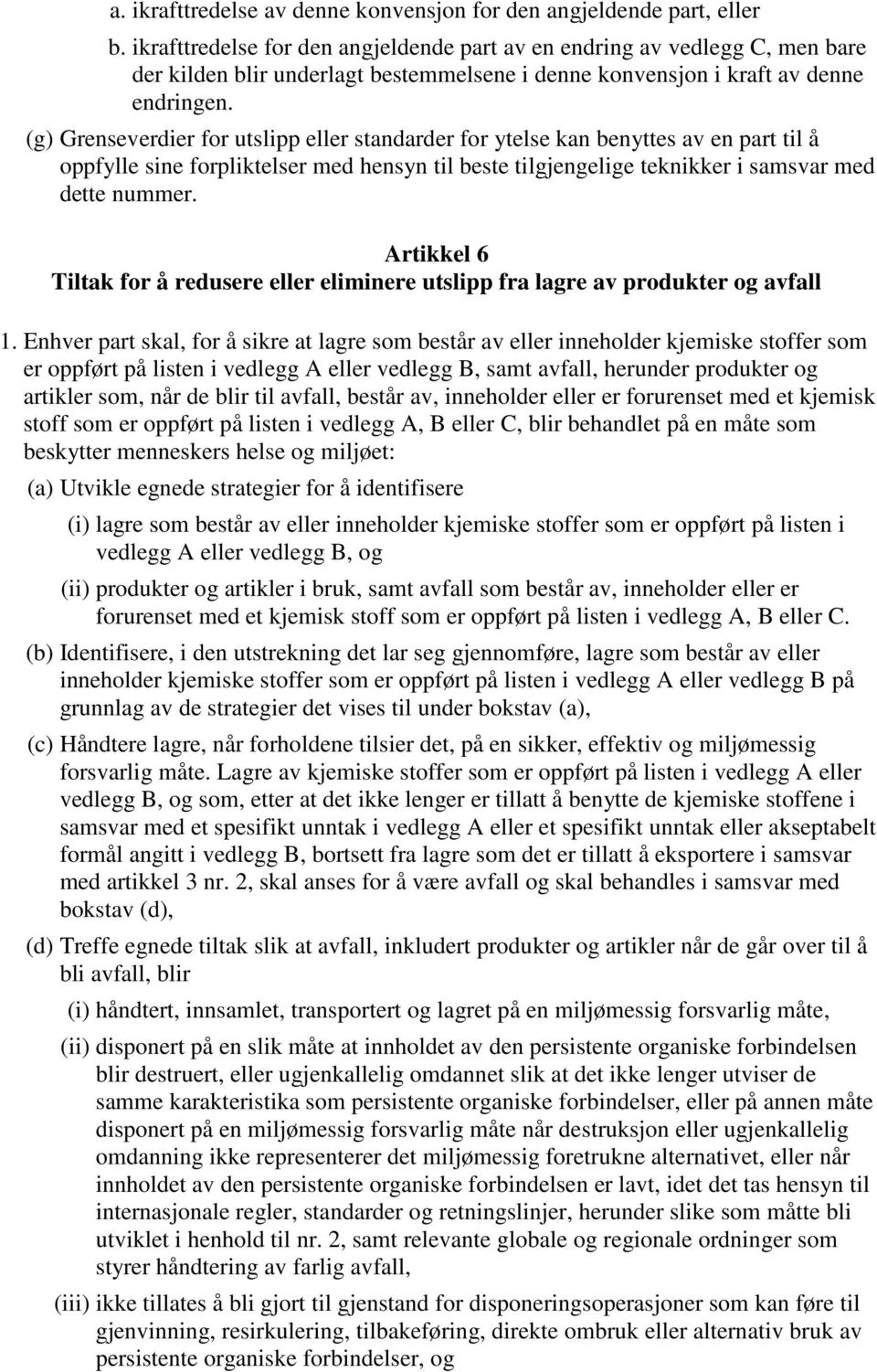 a. ikrafttredelse av denne konvensjon for den angjeldende part, eller

b. ikrafttredelse for den angjeldende part av en endring av vedlegg C, men bare der kilden blir underlagt bestemmelsene i denne konvensjon i kraft av denne endringen.

(g) Grenseverdier for utslipp eller standarder for ytelse kan benyttes av en part til å oppfylle sine forpliktelser med hensyn til beste tilgjengelige teknikker i samsvar med dette nummer.

Artikkel 6
Tiltak for å redusere eller eliminere utslipp fra lagre av produkter og avfall

1. Enhver part skal, for å sikre at lagre som består av eller inneholder kjemiske stoffer som er oppført på listen i vedlegg A eller vedlegg B, samt avfall, herunder produkter og artikler som, når de blir til avfall, består av, inneholder eller er forurenset med et kjemisk stoff som er oppført på listen i vedlegg A, B eller C, blir behandlet på en måte som beskytter menneskers helse og miljøet:

(a) Utvikle egnede strategier for å identifisere

(i) lagre som består av eller inneholder kjemiske stoffer som er oppført på listen i vedlegg A eller vedlegg B, og

(ii) produkter og artikler i bruk, samt avfall som består av, inneholder eller er forurenset med et kjemisk stoff som er oppført på listen i vedlegg A, B eller C.

(b) Identifisere, i den utstrekning det lar seg gjennomføre, lagre som består av eller inneholder kjemiske stoffer som er oppført på listen i vedlegg A eller vedlegg B på grunnlag av de strategier det vises til under bokstav (a),

(c) Håndtere lagre, når forholdene tilsier det, på en sikker, effektiv og miljømessig forsvarlig måte. Lagre av kjemiske stoffer som er oppført på listen i vedlegg A eller vedlegg B, og som, etter at det ikke lenger er tillatt å benytte de kjemiske stoffene i samsvar med et spesifikt unntak i vedlegg A eller et spesifikt unntak eller akseptabelt formål angitt i vedlegg B, bortsett fra lagre som det er tillatt å eksportere i samsvar med artikkel 3 nr. 2, skal anses for å være avfall og skal behandles i samsvar med bokstav (d),

(d) Treffe egnede tiltak slik at avfall, inkludert produkter og artikler når de går over til å bli avfall, blir

(i) håndtert, innsamlet, transportert og lagret på en miljømessig forsvarlig måte,

(ii) disponert på en slik måte at innholdet av den persistente organiske forbindelsen blir destruert, eller ugjenkallelig omdannet slik at det ikke lenger utviser de samme karakteristika som persistente organiske forbindelser, eller på annen måte disponert på en miljømessig forsvarlig måte når destruksjon eller ugjenkallelig omdanning ikke representerer det miljømessig foretrukne alternativet, eller når innholdet av den persistente organiske forbindelsen er lavt, idet det tas hensyn til internasjonale regler, standarder og retningslinjer, herunder slike som måtte bli utviklet i henhold til nr. 2, samt relevante globale og regionale ordninger som styrer håndtering av farlig avfall,

(iii) ikke tillates å bli gjort til gjenstand for disponeringsoperasjoner som kan føre til gjenvinning, resirkulering, tilbakeføring, direkte ombruk eller alternativ bruk av persistente organiske forbindelser, og